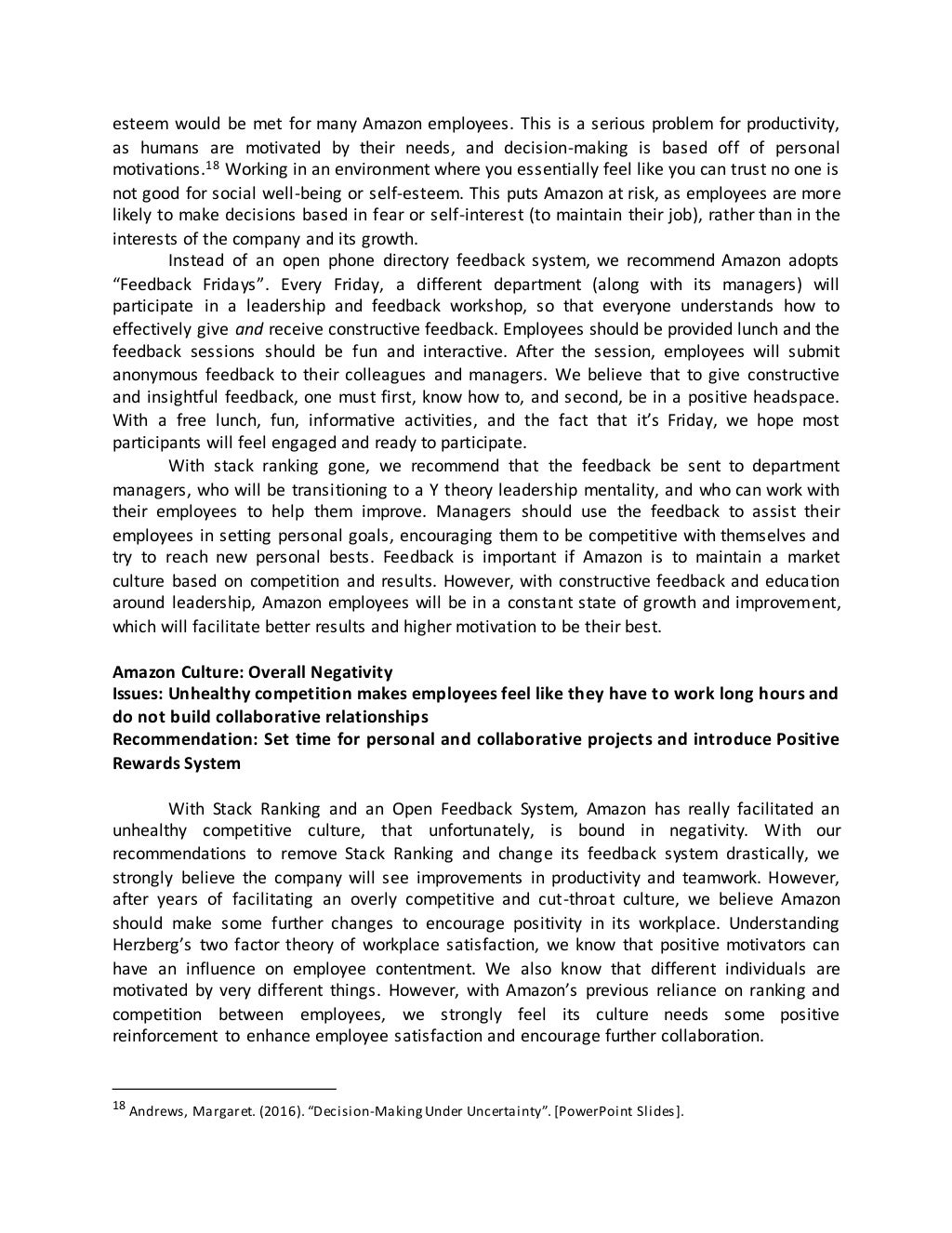 esteem would be met for many Amazon employees. This is a serious problem for productivity, as humans are motivated by their needs, and decision-making is based off of personal motivations.$^{18}$ Working in an environment where you essentially feel like you can trust no one is not good for social well-being or self-esteem. This puts Amazon at risk, as employees are more likely to make decisions based in fear or self-interest (to maintain their job), rather than in the interests of the company and its growth.

Instead of an open phone directory feedback system, we recommend Amazon adopts "Feedback Fridays". Every Friday, a different department (along with its managers) will participate in a leadership and feedback workshop, so that everyone understands how to effectively give and receive constructive feedback. Employees should be provided lunch and the feedback sessions should be fun and interactive. After the session, employees will submit anonymous feedback to their colleagues and managers. We believe that to give constructive and insightful feedback, one must first, know how to, and second, be in a positive headspace. With a free lunch, fun, informative activities, and the fact that it's Friday, we hope most participants will feel engaged and ready to participate.

With stack ranking gone, we recommend that the feedback be sent to department managers, who will be transitioning to a Y theory leadership mentality, and who can work with their employees to help them improve. Managers should use the feedback to assist their employees in setting personal goals, encouraging them to be competitive with themselves and try to reach new personal bests. Feedback is important if Amazon is to maintain a market culture based on competition and results. However, with constructive feedback and education around leadership, Amazon employees will be in a constant state of growth and improvement, which will facilitate better results and higher motivation to be their best.

Amazon Culture: Overall Negativity
Issues: Unhealthy competition makes employees feel like they have to work long hours and do not build collaborative relationships
Recommendation: Set time for personal and collaborative projects and introduce Positive Rewards System

With Stack Ranking and an Open Feedback System, Amazon has really facilitated an unhealthy competitive culture, that unfortunately, is bound in negativity. With our recommendations to remove Stack Ranking and change its feedback system drastically, we strongly believe the company will see improvements in productivity and teamwork. However, after years of facilitating an overly competitive and cut-throat culture, we believe Amazon should make some further changes to encourage positivity in its workplace. Understanding Herzberg's two factor theory of workplace satisfaction, we know that positive motivators can have an influence on employee contentment. We also know that different individuals are motivated by very different things. However, with Amazon's previous reliance on ranking and competition between employees, we strongly feel its culture needs some positive reinforcement to enhance employee satisfaction and encourage further collaboration.

$^{18}$ Andrews, Margaret. (2016). "Decision-Making Under Uncertainty". [PowerPoint Slides].